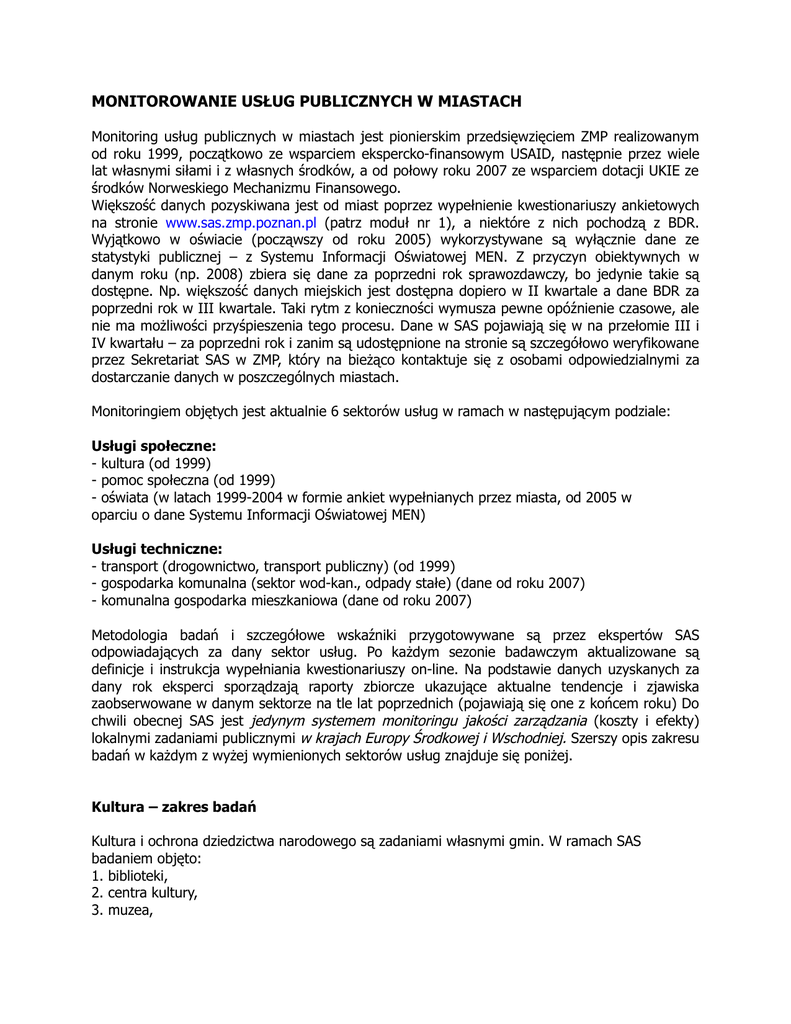 MONITOROWANIE USŁUG PUBLICZNYCH W MIASTACH

Monitoring usług publicznych w miastach jest pionierskim przedsięwzięciem ZMP realizowanym od roku 1999, początkowo ze wsparciem ekspercko-finansowym USAID, następnie przez wiele lat własnymi siłami i z własnych środków, a od połowy roku 2007 ze wsparciem dotacji UKIE ze środków Norweskiego Mechanizmu Finansowego.
Większość danych pozyskiwana jest od miast poprzez wypełnienie kwestionariuszy ankietowych na stronie www.sas.zmp.poznan.pl (patrz moduł nr 1), a niektóre z nich pochodzą z BDR. Wyjątkowo w oświacie (począwszy od roku 2005) wykorzystywane są wyłącznie dane ze statystyki publicznej – z Systemu Informacji Oświatowej MEN. Z przyczyn obiektywnych w danym roku (np. 2008) zbiera się dane za poprzedni rok sprawozdawczy, bo jedynie takie są dostępne. Np. większość danych miejskich jest dostępna dopiero w II kwartale a dane BDR za poprzedni rok w III kwartale. Taki rytm z konieczności wymusza pewne opóźnienie czasowe, ale nie ma możliwości przyśpieszenia tego procesu. Dane w SAS pojawiają się w na przełomie III i IV kwartału – za poprzedni rok i zanim są udostępnione na stronie są szczegółowo weryfikowane przez Sekretariat SAS w ZMP, który na bieżąco kontaktuje się z osobami odpowiedzialnymi za dostarczanie danych w poszczególnych miastach.

Monitoringiem objętych jest aktualnie 6 sektorów usług w ramach w następującym podziale:

Usługi społeczne:
- kultura (od 1999)
- pomoc społeczna (od 1999)
- oświata (w latach 1999-2004 w formie ankiet wypełnianych przez miasta, od 2005 w oparciu o dane Systemu Informacji Oświatowej MEN)

Usługi techniczne:
- transport (drogownictwo, transport publiczny) (od 1999)
- gospodarka komunalna (sektor wod-kan., odpady stałe) (dane od roku 2007)
- komunalna gospodarka mieszkaniowa (dane od roku 2007)

Metodologia badań i szczegółowe wskaźniki przygotowywane są przez ekspertów SAS odpowiadających za dany sektor usług. Po każdym sezonie badawczym aktualizowane są definicje i instrukcja wypełniania kwestionariuszy on-line. Na podstawie danych uzyskanych za dany rok eksperci sporządzają raporty zbiorcze ukazujące aktualne tendencje i zjawiska zaobserwowane w danym sektorze na tle lat poprzednich (pojawiają się one z końcem roku) Do chwili obecnej SAS jest jedynym systemem monitoringu jakości zarządzania (koszty i efekty) lokalnymi zadaniami publicznymi w krajach Europy Środkowej i Wschodniej. Szerszy opis zakresu badań w każdym z wyżej wymienionych sektorów usług znajduje się poniżej.

Kultura – zakres badań

Kultura i ochrona dziedzictwa narodowego są zadaniami własnymi gmin. W ramach SAS badaniem objęto:
1. biblioteki,
2. centra kultury,
3. muzea,